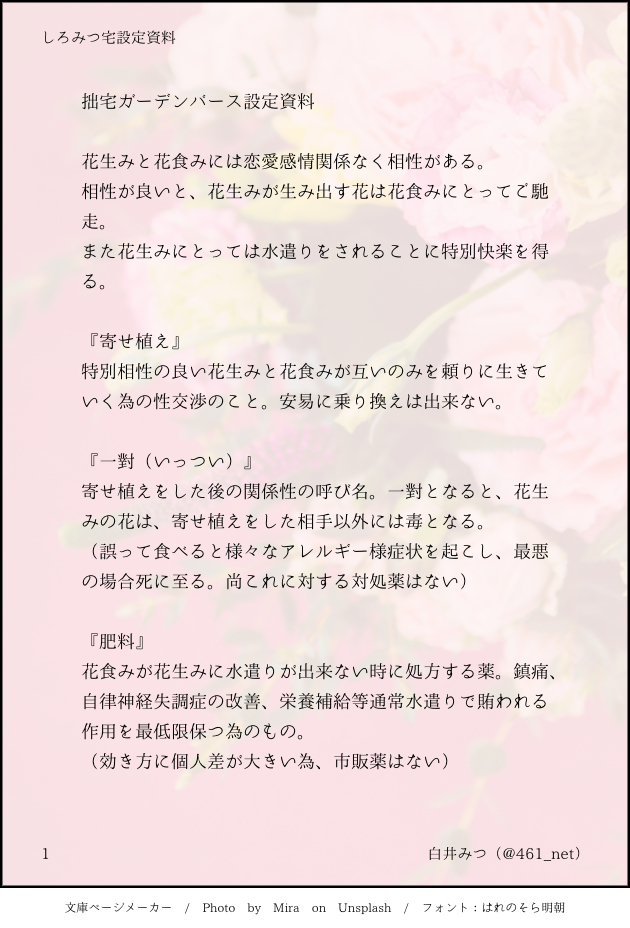 しろみつ宅設定資料

拙宅ガーデンバース設定資料

花生みと花食みには恋愛感情関係なく相性がある。
相性が良いと、花生みが生み出す花は花食みにとってご馳走。
また花生みにとっては水遣りをされることに特別快楽を得る。

『寄せ植え』
特別相性の良い花生みと花食みが互いのみを頼りに生きていく為の性交渉のこと。安易に乗り換えは出来ない。

『一對（いっつい）』
寄せ植えをした後の関係性の呼び名。一對となると、花生みの花は、寄せ植えをした相手以外には毒となる。
（誤って食べると様々なアレルギー様症状を起こし、最悪の場合死に至る。尚これに対する対処薬はない）

『肥料』
花食みが花生みに水遣りが出来ない時に処方する薬。鎮痛、自律神経失調症の改善、栄養補給等通常水遣りで賄われる作用を最低限保つ為のもの。
（効き方に個人差が大きい為、市販薬はない）

1 白井みつ（@461_net）

文庫ページメーカー / Photo by Mira on Unsplash / フォント：はれのそら明朝